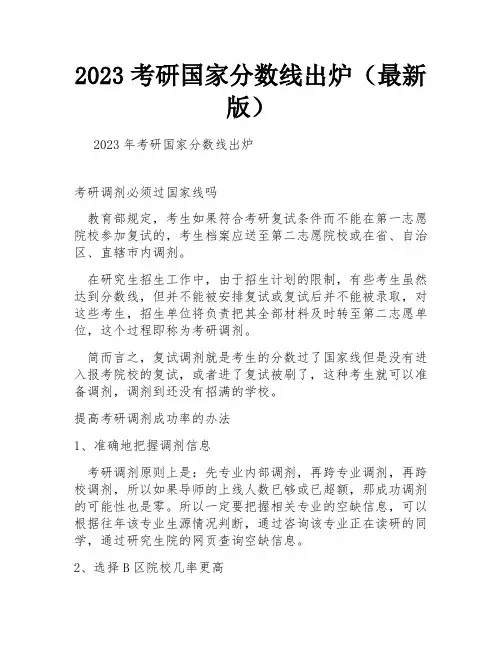 2023 考研国家分数线出炉（最新版）

2023 年考研国家分数线出炉

考研调剂必须过国家线吗

教育部规定，考生如果符合考研复试条件而不能在第一志愿院校参加复试的，考生档案应送至第二志愿院校或在省、自治区、直辖市内调剂。

在研究生招生工作中，由于招生计划的限制，有些考生虽然达到分数线，但并不能被安排复试或复试后并不能被录取，对这些考生，招生单位将负责把其全部材料及时转至第二志愿单位，这个过程即称为考研调剂。

简而言之，复试调剂就是考生的分数过了国家线但是没有进入报考院校的复试，或者进了复试被刷了，这种考生就可以准备调剂，调剂到还没有招满的学校。

提高考研调剂成功率的办法

1、准确地把握调剂信息

考研调剂原则上是：先专业内部调剂，再跨专业调剂，再跨校调剂，所以如果导师的上线人数已够或已超额，那成功调剂的可能性也是零。所以一定要把握相关专业的空缺信息，可以根据往年该专业生源情况判断，通过咨询该专业正在读研的同学，通过研究生院的网页查询空缺信息。

2、选择 B 区院校几率更高